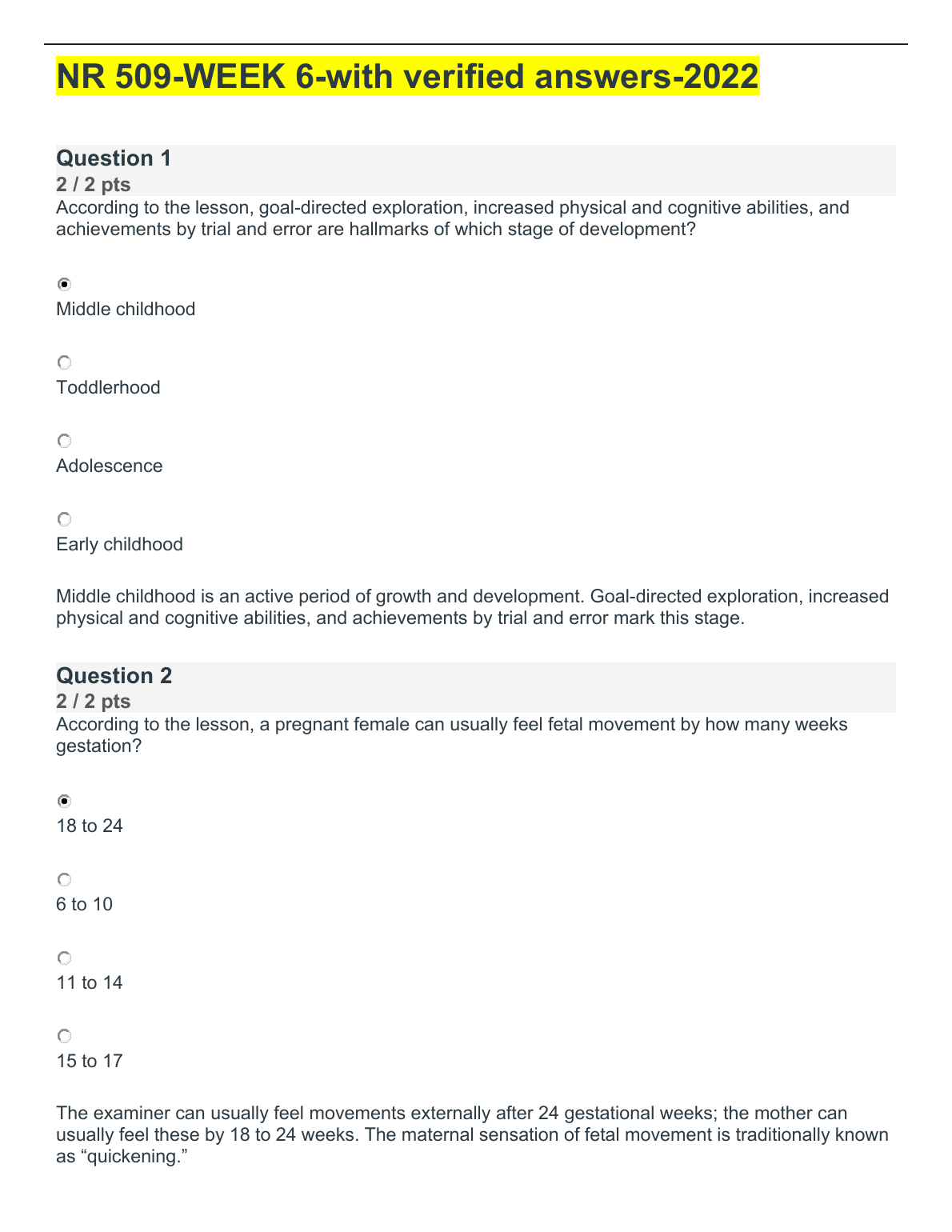 NR 509-WEEK 6-with verified answers-2022

Question 1
2 / 2 pts
According to the lesson, goal-directed exploration, increased physical and cognitive abilities, and achievements by trial and error are hallmarks of which stage of development?

Middle childhood

Toddlerhood

Adolescence

Early childhood

Middle childhood is an active period of growth and development. Goal-directed exploration, increased physical and cognitive abilities, and achievements by trial and error mark this stage.

Question 2
2 / 2 pts
According to the lesson, a pregnant female can usually feel fetal movement by how many weeks gestation?

18 to 24

6 to 10

11 to 14

15 to 17

The examiner can usually feel movements externally after 24 gestational weeks; the mother can usually feel these by 18 to 24 weeks. The maternal sensation of fetal movement is traditionally known as “quickening.”